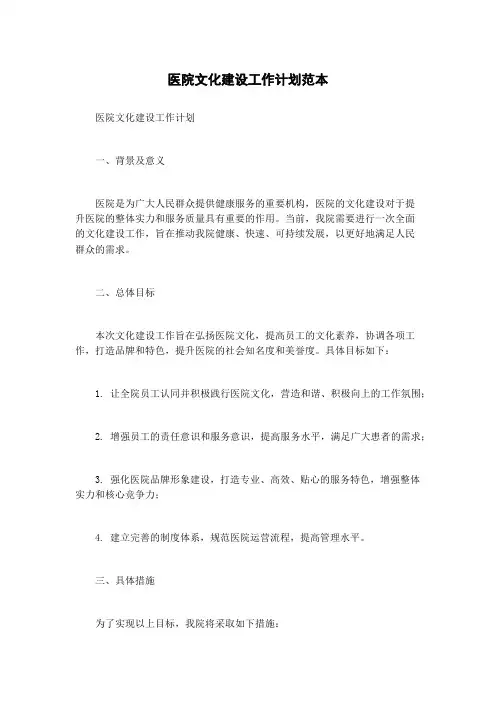 医院文化建设工作计划范本

医院文化建设工作计划

一、背景及意义

医院是为广大人民群众提供健康服务的重要机构，医院的文化建设对于提升医院的整体实力和服务质量具有重要的作用。当前，我院需要进行一次全面的文化建设工作，旨在推动我院健康、快速、可持续发展，以更好地满足人民群众的需求。

二、总体目标

本次文化建设工作旨在弘扬医院文化，提高员工的文化素养，协调各项工作，打造品牌和特色，提升医院的社会知名度和美誉度。具体目标如下：

1. 让全院员工认同并积极践行医院文化，营造和谐、积极向上的工作氛围；

2. 增强员工的责任意识和服务意识，提高服务水平，满足广大患者的需求；

3. 强化医院品牌形象建设，打造专业、高效、贴心的服务特色，增强整体实力和核心竞争力；

4. 建立完善的制度体系，规范医院运营流程，提高管理水平。

三、具体措施

为了实现以上目标，我院将采取如下措施：